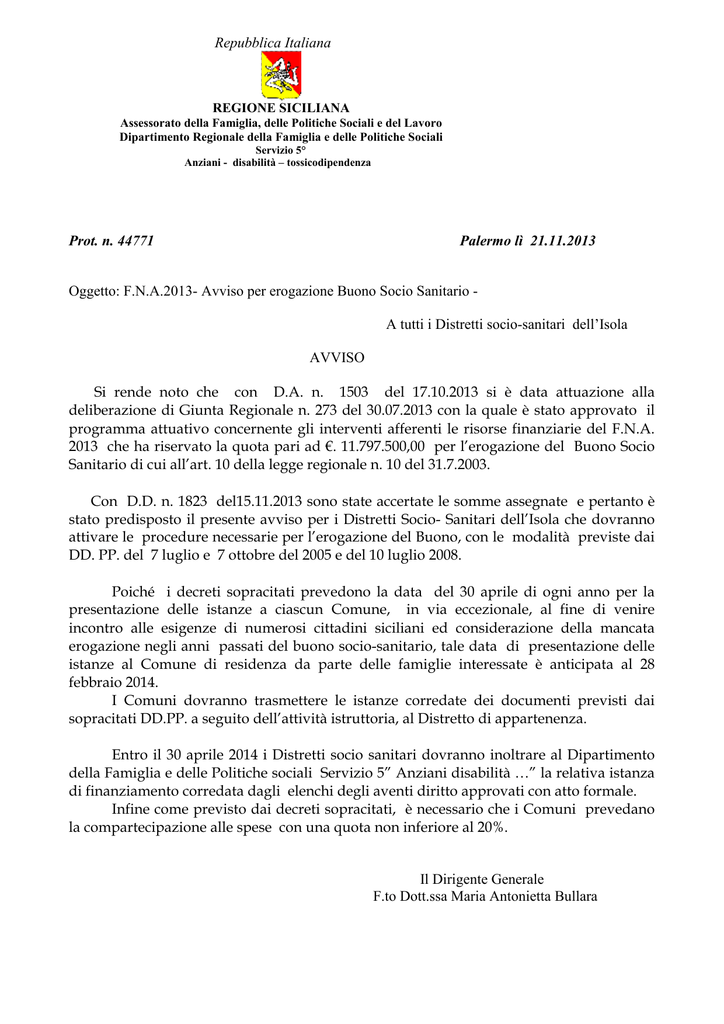 Repubblica Italiana

REGIONE SICILIANA
Assessorato della Famiglia, delle Politiche Sociali e del Lavoro
Dipartimento Regionale della Famiglia e delle Politiche Sociali
Servizio 5°
Anziani - disabilità – tossicodipendenza

Prot. n. 44771 Palermo lì 21.11.2013

Oggetto: F.N.A.2013- Avviso per erogazione Buono Socio Sanitario -

A tutti i Distretti socio-sanitari dell'Isola

AVVISO

Si rende noto che con D.A. n. 1503 del 17.10.2013 si è data attuazione alla deliberazione di Giunta Regionale n. 273 del 30.07.2013 con la quale è stato approvato il programma attuativo concernente gli interventi afferenti le risorse finanziarie del F.N.A. 2013 che ha riservato la quota pari ad €. 11.797.500,00 per l'erogazione del Buono Socio Sanitario di cui all'art. 10 della legge regionale n. 10 del 31.7.2003.

Con D.D. n. 1823 del15.11.2013 sono state accertate le somme assegnate e pertanto è stato predisposto il presente avviso per i Distretti Socio- Sanitari dell'Isola che dovranno attivare le procedure necessarie per l'erogazione del Buono, con le modalità previste dai DD. PP. del 7 luglio e 7 ottobre del 2005 e del 10 luglio 2008.

Poiché i decreti sopracitati prevedono la data del 30 aprile di ogni anno per la presentazione delle istanze a ciascun Comune, in via eccezionale, al fine di venire incontro alle esigenze di numerosi cittadini siciliani ed considerazione della mancata erogazione negli anni passati del buono socio-sanitario, tale data di presentazione delle istanze al Comune di residenza da parte delle famiglie interessate è anticipata al 28 febbraio 2014.
I Comuni dovranno trasmettere le istanze corredate dei documenti previsti dai sopracitati DD.PP. a seguito dell'attività istruttoria, al Distretto di appartenenza.

Entro il 30 aprile 2014 i Distretti socio sanitari dovranno inoltrare al Dipartimento della Famiglia e delle Politiche sociali Servizio 5" Anziani disabilità …" la relativa istanza di finanziamento corredata dagli elenchi degli aventi diritto approvati con atto formale.
Infine come previsto dai decreti sopracitati, è necessario che i Comuni prevedano la compartecipazione alle spese con una quota non inferiore al 20%.

Il Dirigente Generale
F.to Dott.ssa Maria Antonietta Bullara